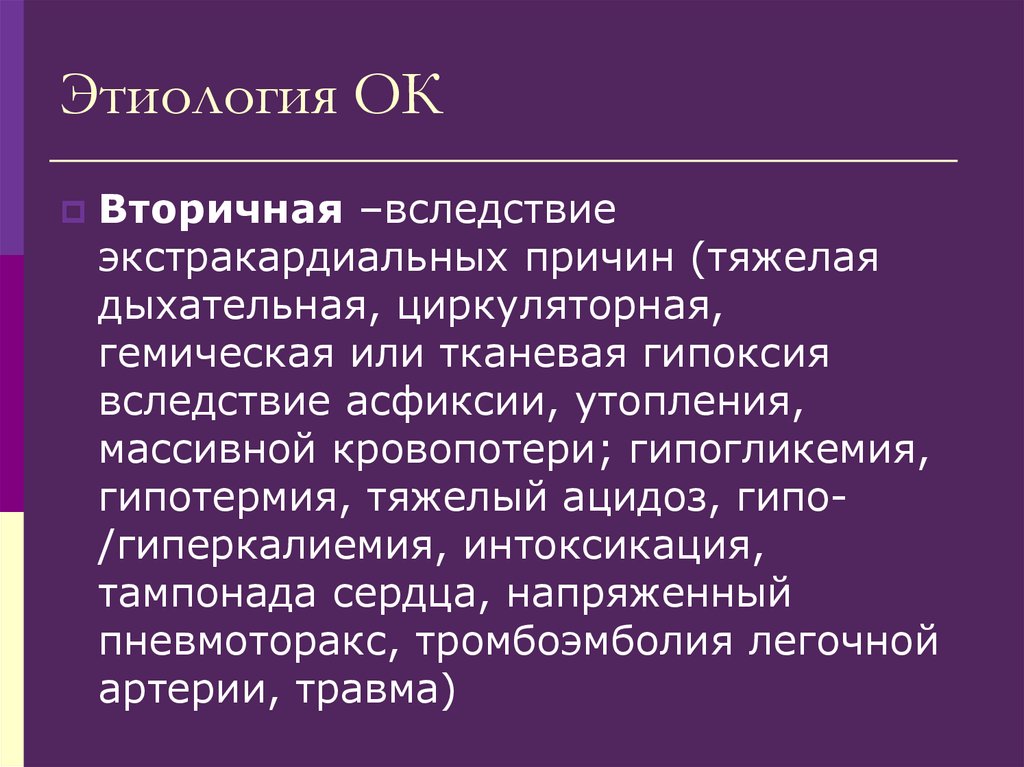 Этиология ОК

Вторичная –вследствие экстракардиальных причин (тяжелая дыхательная, циркуляторная, гемическая или тканевая гипоксия вследствие асфиксии, утопления, массивной кровопотери; гипогликемия, гипотермия, тяжелый ацидоз, гипо-/гиперкалиемия, интоксикация, тампонада сердца, напряженный пневмоторакс, тромбоэмболия легочной артерии, травма)